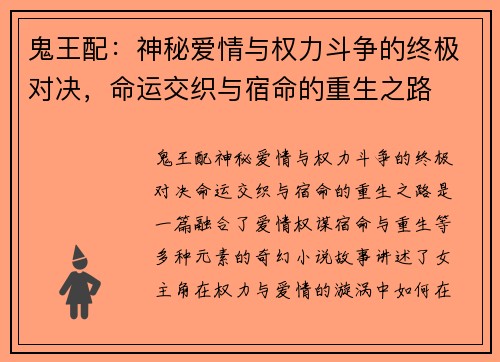 鬼王配：神秘爱情与权力斗争的终极对决，命运交织与宿命的重生之路

鬼王配神秘爱情与权力斗争的终极对决命运交织与宿命的重生之路是一篇融合了爱情权谋宿命与重生等多种元素的奇幻小说故事讲述了女主角在权力与爱情的漩涡中如何在